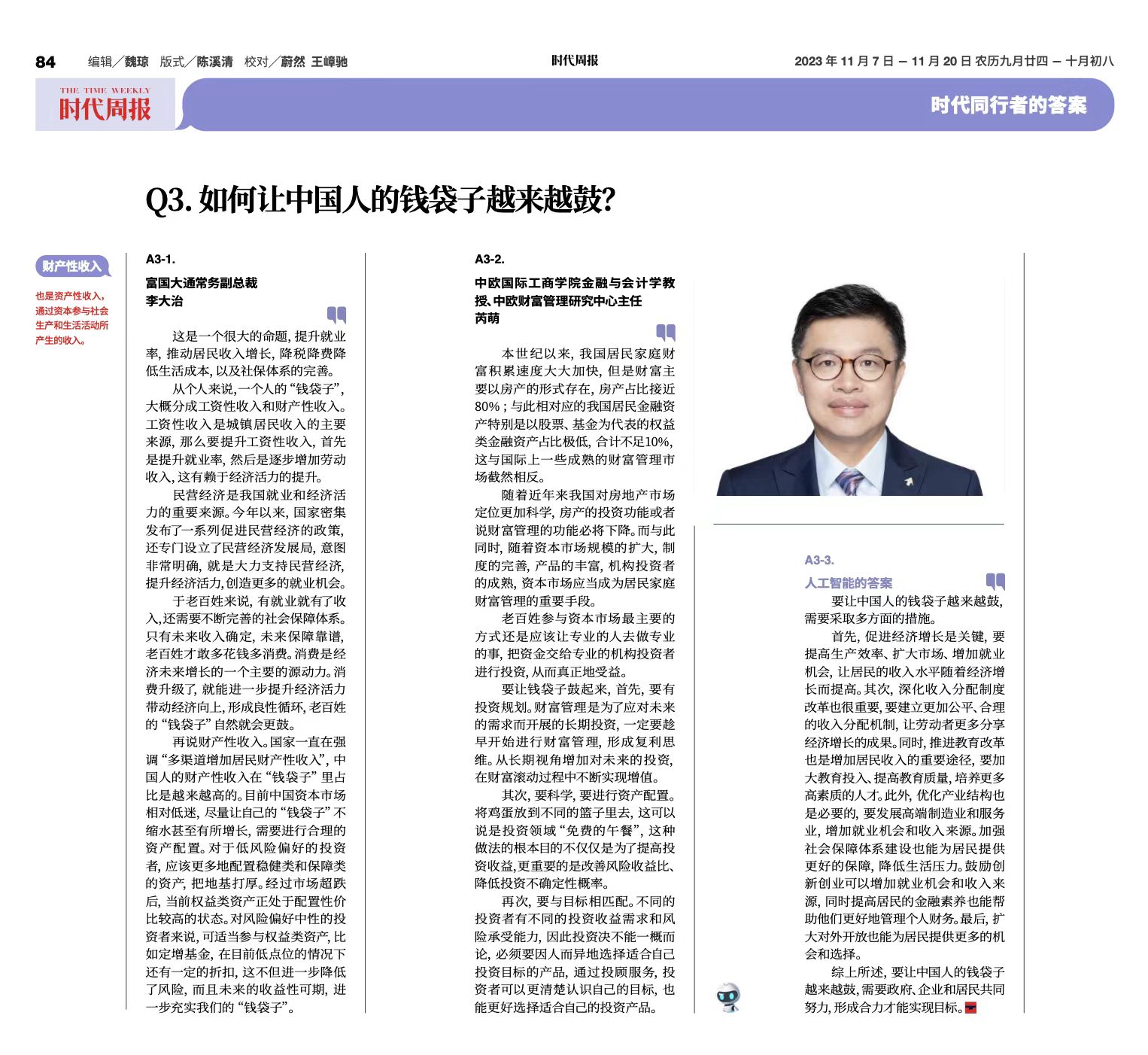 84 编辑／魏琼 版式／陈溪清 校对／蔚然 王嶂驰

时代周报

2023 年 11 月 7 日 — 11 月 20 日 农历九月廿四 — 十月初八

THE TIME WEEKLY
时代周报

时代同行者的答案

Q3. 如何让中国人的钱袋子越来越鼓？

财产性收入

也是资产性收入，通过资本参与社会生产和生活活动所产生的收入。

A3-1.

富国大通常务副总裁
李大治

这是一个很大的命题，提升就业率，推动居民收入增长，降税降费降低生活成本，以及社保体系的完善。

从个人来说，一个人的“钱袋子”，大概分成工资性收入和财产性收入。工资性收入是城镇居民收入的主要来源，那么要提升工资性收入，首先是提升就业率，然后是逐步增加劳动收入，这有赖于经济活力的提升。

民营经济是我国就业和经济活力的重要来源。今年以来，国家密集发布了一系列促进民营经济的政策，还专门设立了民营经济发展局，意图非常明确，就是大力支持民营经济，提升经济活力，创造更多的就业机会。

于老百姓来说，有就业就有了收入，还需要不断完善的社会保障体系。只有未来收入确定，未来保障靠谱，老百姓才敢多花钱多消费。消费是经济未来增长的一个主要的源动力。消费升级了，就能进一步提升经济活力带动经济向上，形成良性循环，老百姓的“钱袋子”自然就会更鼓。

再说财产性收入。国家一直在强调“多渠道增加居民财产性收入”，中国人的财产性收入在“钱袋子”里占比是越来越高的。目前中国资本市场相对低迷，尽量让自己的“钱袋子”不缩水甚至有所增长，需要进行合理的资产配置。对于低风险偏好的投资者，应该更多地配置稳健类和保障类的资产，把地基打厚。经过市场超跌后，当前权益类资产正处于配置性价比较高的状态。对风险偏好中性的投资者来说，可适当参与权益类资产，比如定增基金，在目前低点位的情况下还有一定的折扣，这不但进一步降低了风险，而且未来的收益性可期，进一步充实我们的“钱袋子”。

A3-2.

中欧国际工商学院金融与会计学教授、中欧财富管理研究中心主任
芮萌

本世纪以来，我国居民家庭财富积累速度大大加快，但是财富主要以房产的形式存在，房产占比接近80%；与此相对应的我国居民金融资产特别是以股票、基金为代表的权益类金融资产占比极低，合计不足10%，这与国际上一些成熟的财富管理市场截然相反。

随着近年来我国对房地产市场定位更加科学，房产的投资功能或者说财富管理的功能必将下降。而与此同时，随着资本市场规模的扩大，制度的完善，产品的丰富，机构投资者的成熟，资本市场应当成为居民家庭财富管理的重要手段。

老百姓参与资本市场最主要的方式还是应该让专业的人去做专业的事，把资金交给专业的机构投资者进行投资，从而真正地受益。

要让钱袋子鼓起来，首先，要有投资规划。财富管理是为了应对未来的需求而开展的长期投资，一定要趁早开始进行财富管理，形成复利思维。从长期视角增加对未来的投资，在财富滚动过程中不断实现增值。

其次，要科学，要进行资产配置。将鸡蛋放到不同的篮子里去，这可以说是投资领域“免费的午餐”，这种做法的根本目的不仅仅是为了提高投资收益，更重要的是改善风险收益比、降低投资不确定性概率。

再次，要与目标相匹配。不同的投资者有不同的投资收益需求和风险承受能力，因此投资决不能一概而论，必须要因人而异地选择适合自己投资目标的产品，通过投顾服务，投资者可以更清楚认识自己的目标，也能更好选择适合自己的投资产品。

A3-3.

人工智能的答案

要让中国人的钱袋子越来越鼓，需要采取多方面的措施。

首先，促进经济增长是关键，要提高生产效率、扩大市场、增加就业机会，让居民的收入水平随着经济增长而提高。其次，深化收入分配制度改革也很重要，要建立更加公平、合理的收入分配机制，让劳动者更多分享经济增长的成果。同时，推进教育改革也是增加居民收入的重要途径，要加大教育投入、提高教育质量，培养更多高素质的人才。此外，优化产业结构也是必要的，要发展高端制造业和服务业，增加就业机会和收入来源。加强社会保障体系建设也能为居民提供更好的保障，降低生活压力。鼓励创新创业可以增加就业机会和收入来源，同时提高居民的金融素养也能帮助他们更好地管理个人财务。最后，扩大对外开放也能为居民提供更多的机会和选择。

综上所述，要让中国人的钱袋子越来越鼓，需要政府、企业和居民共同努力，形成合力才能实现目标。